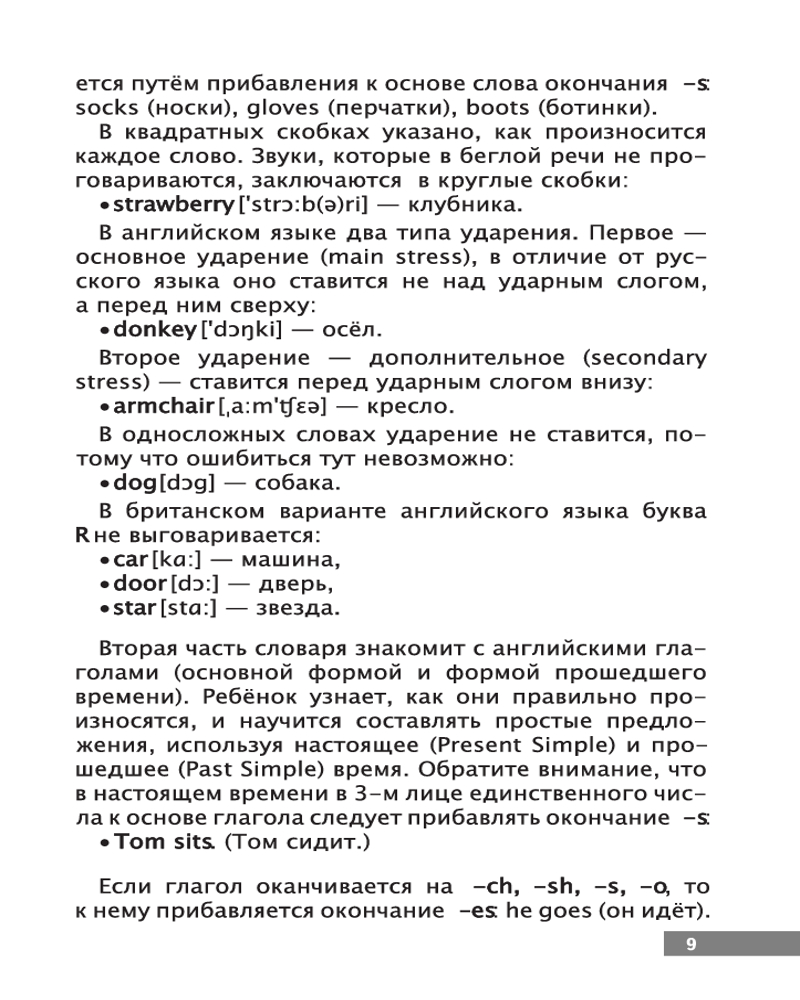 ется путём прибавления к основе слова окончания -s: socks (носки), gloves (перчатки), boots (ботинки).

В квадратных скобках указано, как произносится каждое слово. Звуки, которые в беглой речи не проговариваются, заключаются в круглые скобки:

• strawberry ['strɔ:b(ə)ri] — клубника.

В английском языке два типа ударения. Первое — основное ударение (main stress), в отличие от русского языка оно ставится не над ударным слогом, а перед ним сверху:

• donkey ['dɔŋki] — осёл.

Второе ударение — дополнительное (secondary stress) — ставится перед ударным слогом внизу:

• armchair [ˌa:m'ʧɛə] — кресло.

В односложных словах ударение не ставится, потому что ошибиться тут невозможно:

• dog [dɔg] — собака.

В британском варианте английского языка буква R не выговаривается:

• car [kɑ:] — машина,
• door [dɔ:] — дверь,
• star [stɑ:] — звезда.

Вторая часть словаря знакомит с английскими глаголами (основной формой и формой прошедшего времени). Ребёнок узнает, как они правильно произносятся, и научится составлять простые предложения, используя настоящее (Present Simple) и прошедшее (Past Simple) время. Обратите внимание, что в настоящем времени в 3-м лице единственного числа к основе глагола следует прибавлять окончание -s:

• Tom sits. (Том сидит.)

Если глагол оканчивается на -ch, -sh, -s, -o, то к нему прибавляется окончание -es: he goes (он идёт).

9